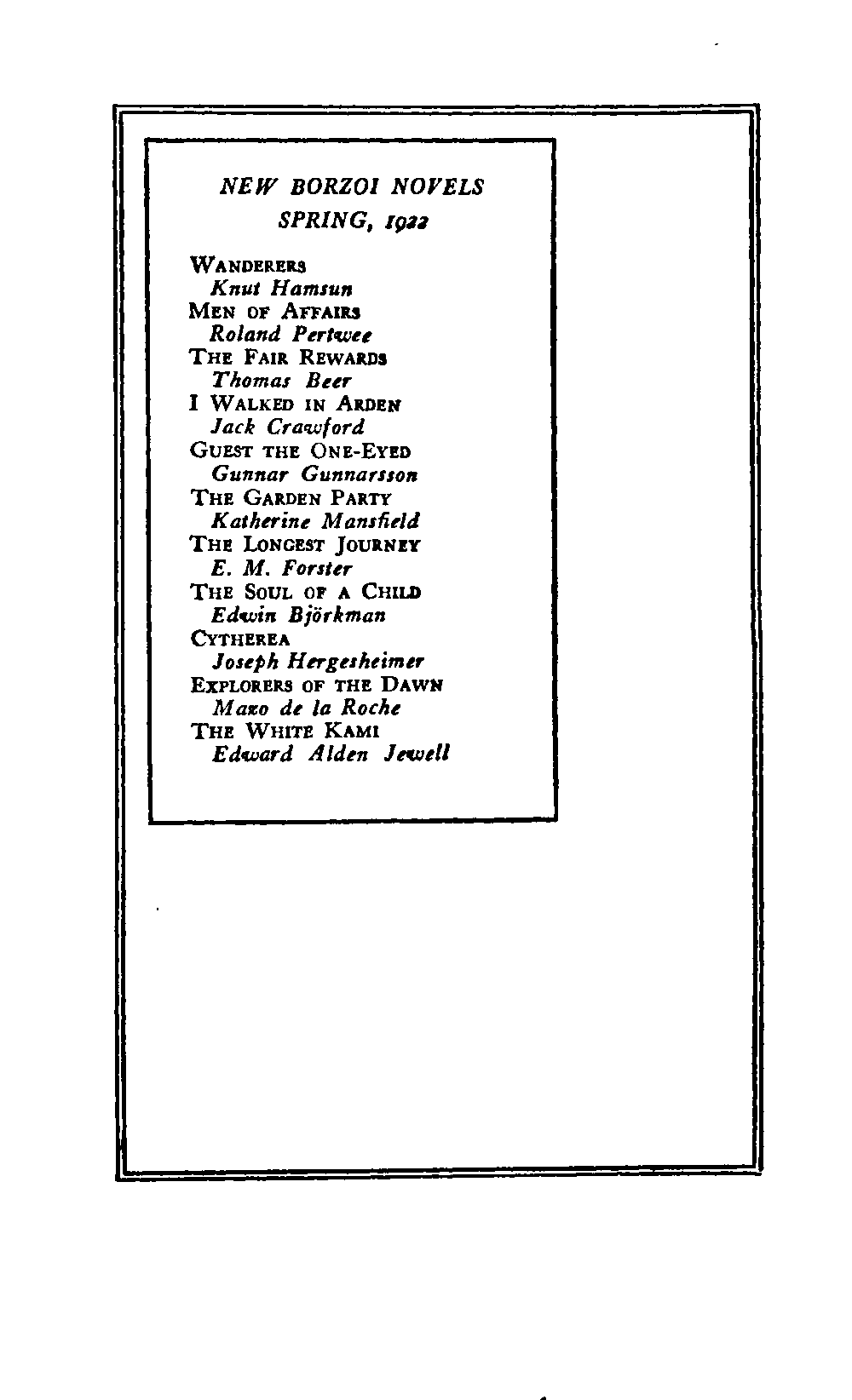 NEW BORZOI NOVELS
SPRING, 1922

WANDERERS
Knut Hamsun
MEN OF AFFAIRS
Roland Pertwee
THE FAIR REWARDS
Thomas Beer
I WALKED IN ARDEN
Jack Crawford
GUEST THE ONE-EYED
Gunnar Gunnarsson
THE GARDEN PARTY
Katherine Mansfield
THE LONGEST JOURNEY
E. M. Forster
THE SOUL OF A CHILD
Edwin Björkman
CYTHEREA
Joseph Hergesheimer
EXPLORERS OF THE DAWN
Mazo de la Roche
THE WHITE KAMI
Edward Alden Jewell